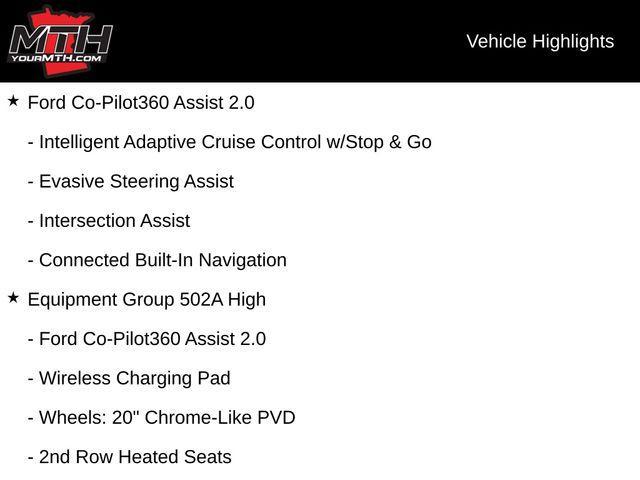 MTH
YOURMTH.COM

Vehicle Highlights

★ Ford Co-Pilot360 Assist 2.0

- Intelligent Adaptive Cruise Control w/Stop & Go

- Evasive Steering Assist

- Intersection Assist

- Connected Built-In Navigation

★ Equipment Group 502A High

- Ford Co-Pilot360 Assist 2.0

- Wireless Charging Pad

- Wheels: 20" Chrome-Like PVD

- 2nd Row Heated Seats